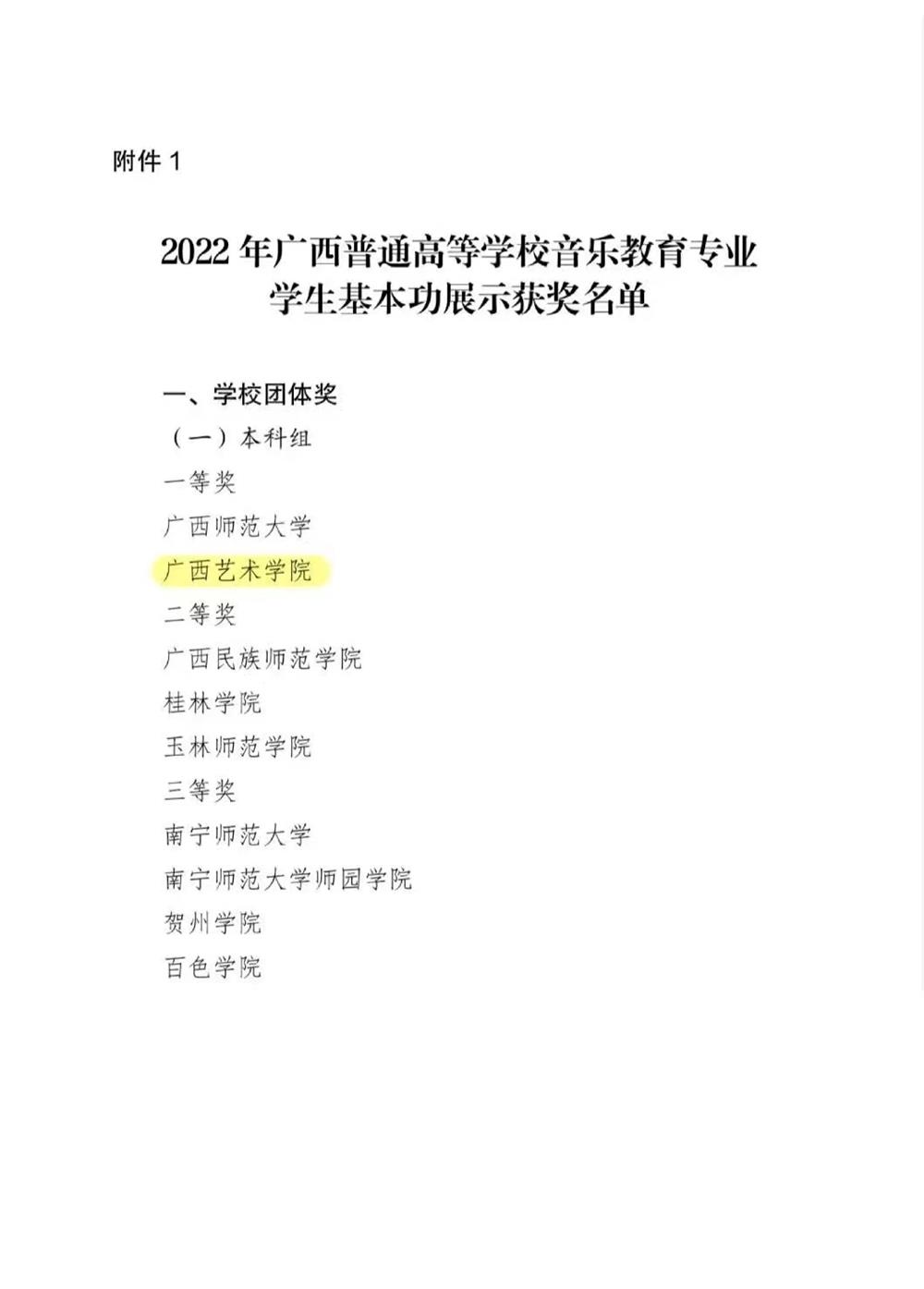 附件1

2022年广西普通高等学校音乐教育专业
学生基本功展示获奖名单

一、学校团体奖

（一）本科组

一等奖

广西师范大学

广西艺术学院

二等奖

广西民族师范学院

桂林学院

玉林师范学院

三等奖

南宁师范大学

南宁师范大学师园学院

贺州学院

百色学院